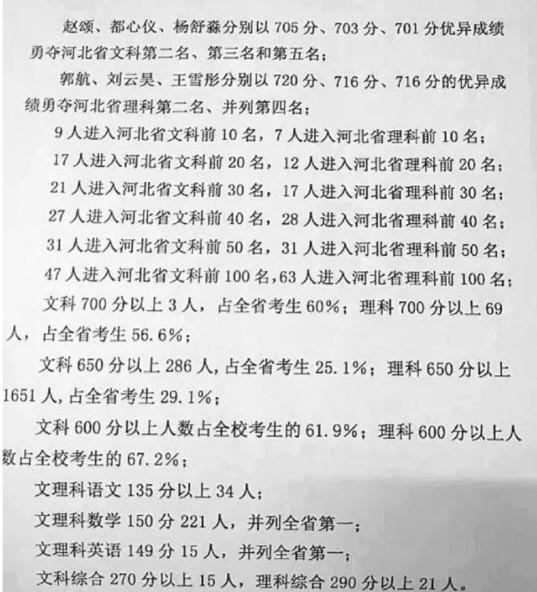 赵颂、都心仪、杨舒淼分别以 705 分、703 分、701 分优异成绩勇夺河北省文科第二名、第三名和第五名；

郭航、刘云昊、王雪彤分别以 720 分、716 分、716 分的优异成绩勇夺河北省理科第二名、并列第四名；

9 人进入河北省文科前 10 名，7 人进入河北省理科前 10 名；

17 人进入河北省文科前 20 名，12 人进入河北省理科前 20 名；

21 人进入河北省文科前 30 名，17 人进入河北省理科前 30 名；

27 人进入河北省文科前 40 名，28 人进入河北省理科前 40 名；

31 人进入河北省文科前 50 名，31 人进入河北省理科前 50 名；

47 人进入河北省文科前 100 名，63 人进入河北省理科前 100 名；

文科 700 分以上 3 人，占全省考生 60%；理科 700 分以上 69 人，占全省考生 56.6%；

文科 650 分以上 286 人，占全省考生 25.1%；理科 650 分以上 1651 人，占全省考生 29.1%；

文科 600 分以上人数占全校考生的 61.9%；理科 600 分以上人数占全校考生的 67.2%；

文理科语文 135 分以上 34 人；

文理科数学 150 分 221 人，并列全省第一；

文理科英语 149 分 15 人，并列全省第一；

文科综合 270 分以上 15 人，理科综合 290 分以上 21 人。